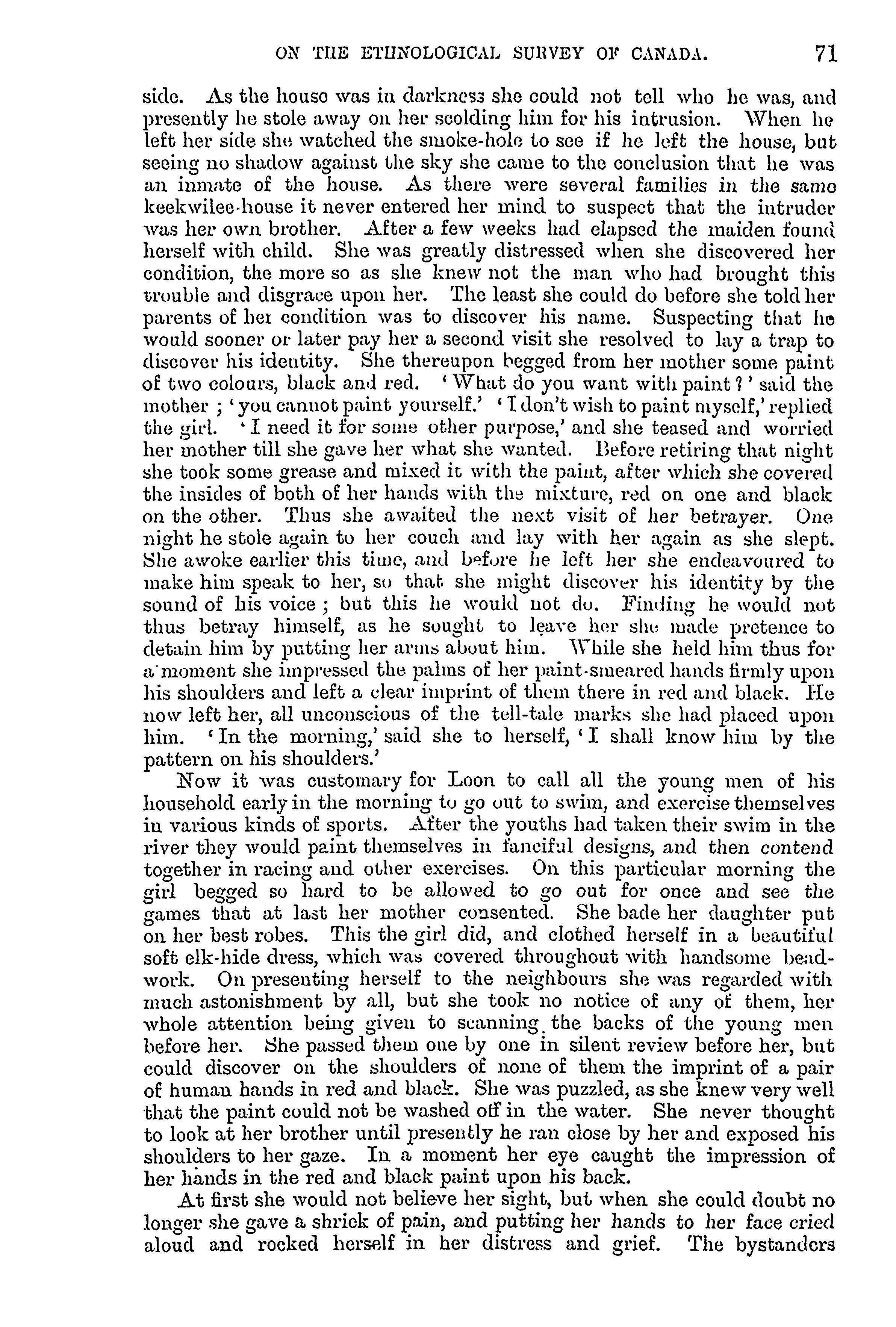 ON THE ETHNOLOGICAL SURVEY OF CANADA. 71

side. As the house was in darkness she could not tell who he was, and presently he stole away on her scolding him for his intrusion. When he left her side she watched the smoke-hole to see if he left the house, but seeing no shadow against the sky she came to the conclusion that he was an inmate of the house. As there were several families in the same keekwilee-house it never entered her mind to suspect that the intruder was her own brother. After a few weeks had elapsed the maiden found herself with child. She was greatly distressed when she discovered her condition, the more so as she knew not the man who had brought this trouble and disgrace upon her. The least she could do before she told her parents of her condition was to discover his name. Suspecting that he would sooner or later pay her a second visit she resolved to lay a trap to discover his identity. She thereupon begged from her mother some paint of two colours, black and red. 'What do you want with paint?' said the mother; 'you cannot paint yourself.' 'I don't wish to paint myself,' replied the girl. 'I need it for some other purpose,' and she teased and worried her mother till she gave her what she wanted. Before retiring that night she took some grease and mixed it with the paint, after which she covered the insides of both of her hands with the mixture, red on one and black on the other. Thus she awaited the next visit of her betrayer. One night he stole again to her couch and lay with her again as she slept. She awoke earlier this time, and before he left her she endeavoured to make him speak to her, so that she might discover his identity by the sound of his voice; but this he would not do. Finding he would not thus betray himself, as he sought to leave her she made pretence to detain him by putting her arms about him. While she held him thus for a moment she impressed the palms of her paint-smeared hands firmly upon his shoulders and left a clear imprint of them there in red and black. He now left her, all unconscious of the tell-tale marks she had placed upon him. 'In the morning,' said she to herself, 'I shall know him by the pattern on his shoulders.'

Now it was customary for Loon to call all the young men of his household early in the morning to go out to swim, and exercise themselves in various kinds of sports. After the youths had taken their swim in the river they would paint themselves in fanciful designs, and then contend together in racing and other exercises. On this particular morning the girl begged so hard to be allowed to go out for once and see the games that at last her mother consented. She bade her daughter put on her best robes. This the girl did, and clothed herself in a beautiful soft elk-hide dress, which was covered throughout with handsome beadwork. On presenting herself to the neighbours she was regarded with much astonishment by all, but she took no notice of any of them, her whole attention being given to scanning the backs of the young men before her. She passed them one by one in silent review before her, but could discover on the shoulders of none of them the imprint of a pair of human hands in red and black. She was puzzled, as she knew very well that the paint could not be washed off in the water. She never thought to look at her brother until presently he ran close by her and exposed his shoulders to her gaze. In a moment her eye caught the impression of her hands in the red and black paint upon his back.

At first she would not believe her sight, but when she could doubt no longer she gave a shriek of pain, and putting her hands to her face cried aloud and rocked herself in her distress and grief. The bystanders